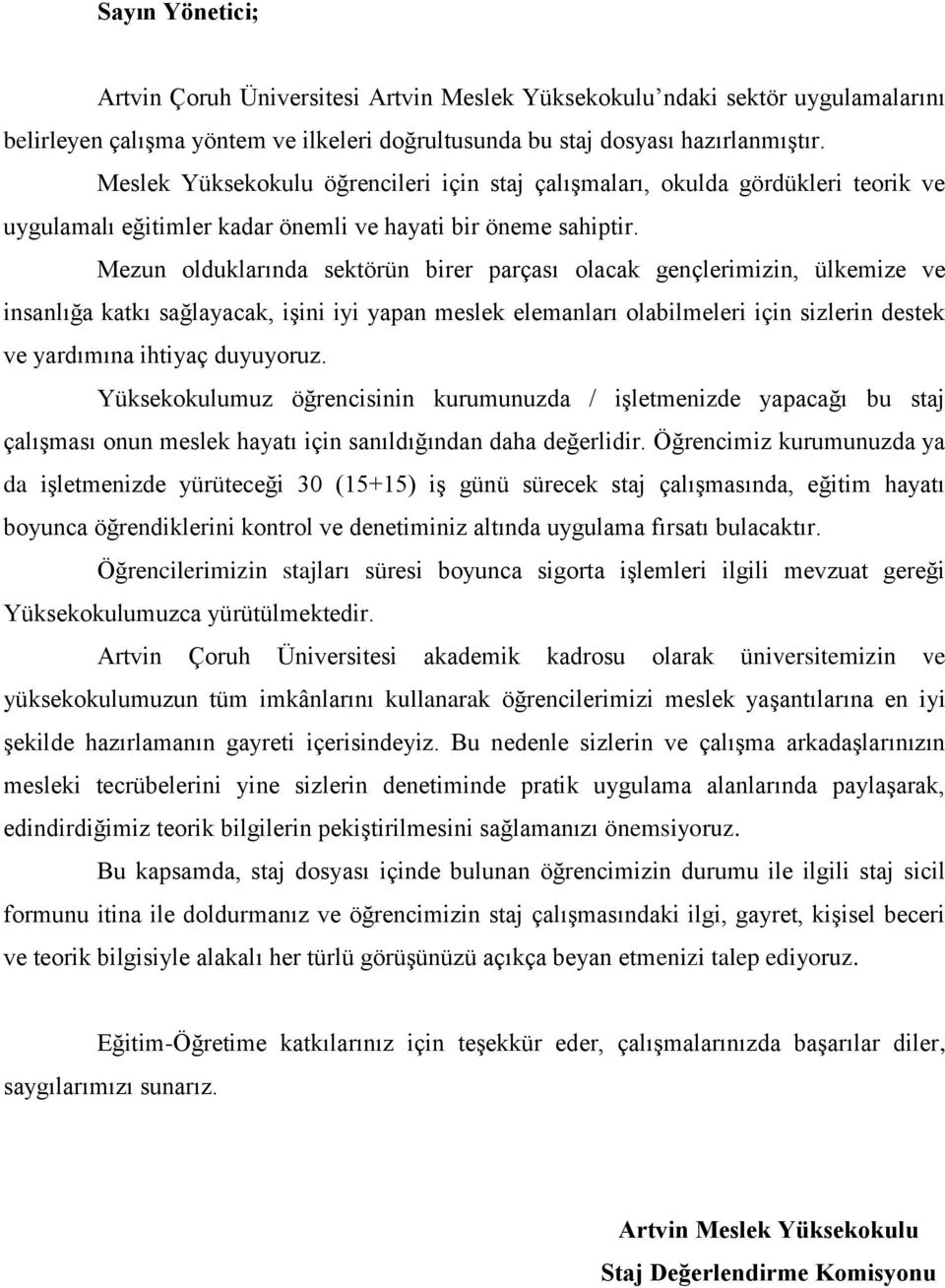 Sayın Yönetici;

Artvin Çoruh Üniversitesi Artvin Meslek Yüksekokulu'ndaki sektör uygulamalarını belirleyen çalışma yöntem ve ilkeleri doğrultusunda bu staj dosyası hazırlanmıştır.

Meslek Yüksekokulu öğrencileri için staj çalışmaları, okulda gördükleri teorik ve uygulamalı eğitimler kadar önemli ve hayati bir öneme sahiptir.

Mezun olduklarında sektörün birer parçası olacak gençlerimizin, ülkemize ve insanlığa katkı sağlayacak, işini iyi yapan meslek elemanları olabilmeleri için sizlerin destek ve yardımına ihtiyaç duyuyoruz.

Yüksekokulumuz öğrencisinin kurumunuzda / işletmenizde yapacağı bu staj çalışması onun meslek hayatı için sanıldığından daha değerlidir. Öğrencimiz kurumunuzda ya da işletmenizde yürüteceği 30 (15+15) iş günü sürecek staj çalışmasında, eğitim hayatı boyunca öğrendiklerini kontrol ve denetiminiz altında uygulama fırsatı bulacaktır.

Öğrencilerimizin stajları süresi boyunca sigorta işlemleri ilgili mevzuat gereği Yüksekokulumuzca yürütülmektedir.

Artvin Çoruh Üniversitesi akademik kadrosu olarak üniversitemizin ve yüksekokulumuzun tüm imkânlarını kullanarak öğrencilerimizi meslek yaşantılarına en iyi şekilde hazırlamanın gayreti içerisindeyiz. Bu nedenle sizlerin ve çalışma arkadaşlarınızın mesleki tecrübelerini yine sizlerin denetiminde pratik uygulama alanlarında paylaşarak, edindirdiğimiz teorik bilgilerin pekiştirilmesini sağlamanızı önemsiyoruz.

Bu kapsamda, staj dosyası içinde bulunan öğrencimizin durumu ile ilgili staj sicil formunu itina ile doldurmanız ve öğrencimizin staj çalışmasındaki ilgi, gayret, kişisel beceri ve teorik bilgisiyle alakalı her türlü görüşünüzü açıkça beyan etmenizi talep ediyoruz.

Eğitim-Öğretime katkılarınız için teşekkür eder, çalışmalarınızda başarılar diler, saygılarımızı sunarız.

Artvin Meslek Yüksekokulu
Staj Değerlendirme Komisyonu